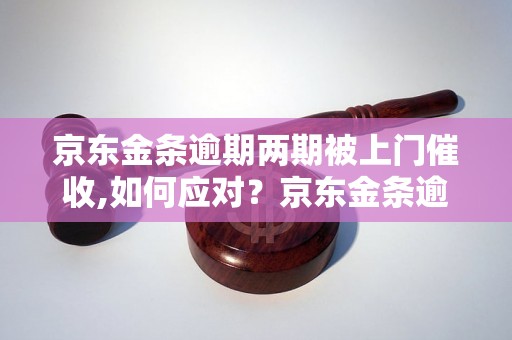 京东金条逾期两期被上门催收,如何应对？京东金条逾